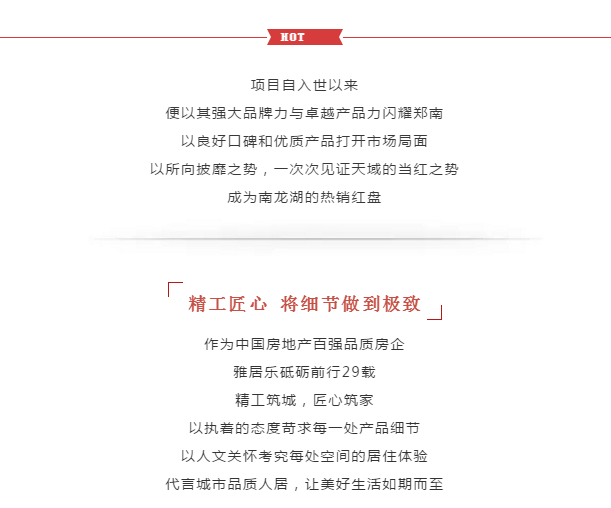 HOT

项目自入世以来
便以其强大品牌力与卓越产品力闪耀郑南
以良好口碑和优质产品打开市场局面
以所向披靡之势，一次次见证天域的当红之势
成为南龙湖的热销红盘

精工匠心 将细节做到极致

作为中国房地产百强品质房企
雅居乐砥砺前行29载
精工筑城，匠心筑家
以执着的态度苛求每一处产品细节
以人文关怀考究每处空间的居住体验
代言城市品质人居，让美好生活如期而至